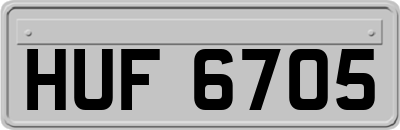 HUF 6705